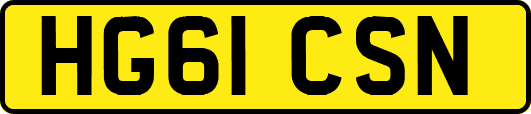 HG61 CSN